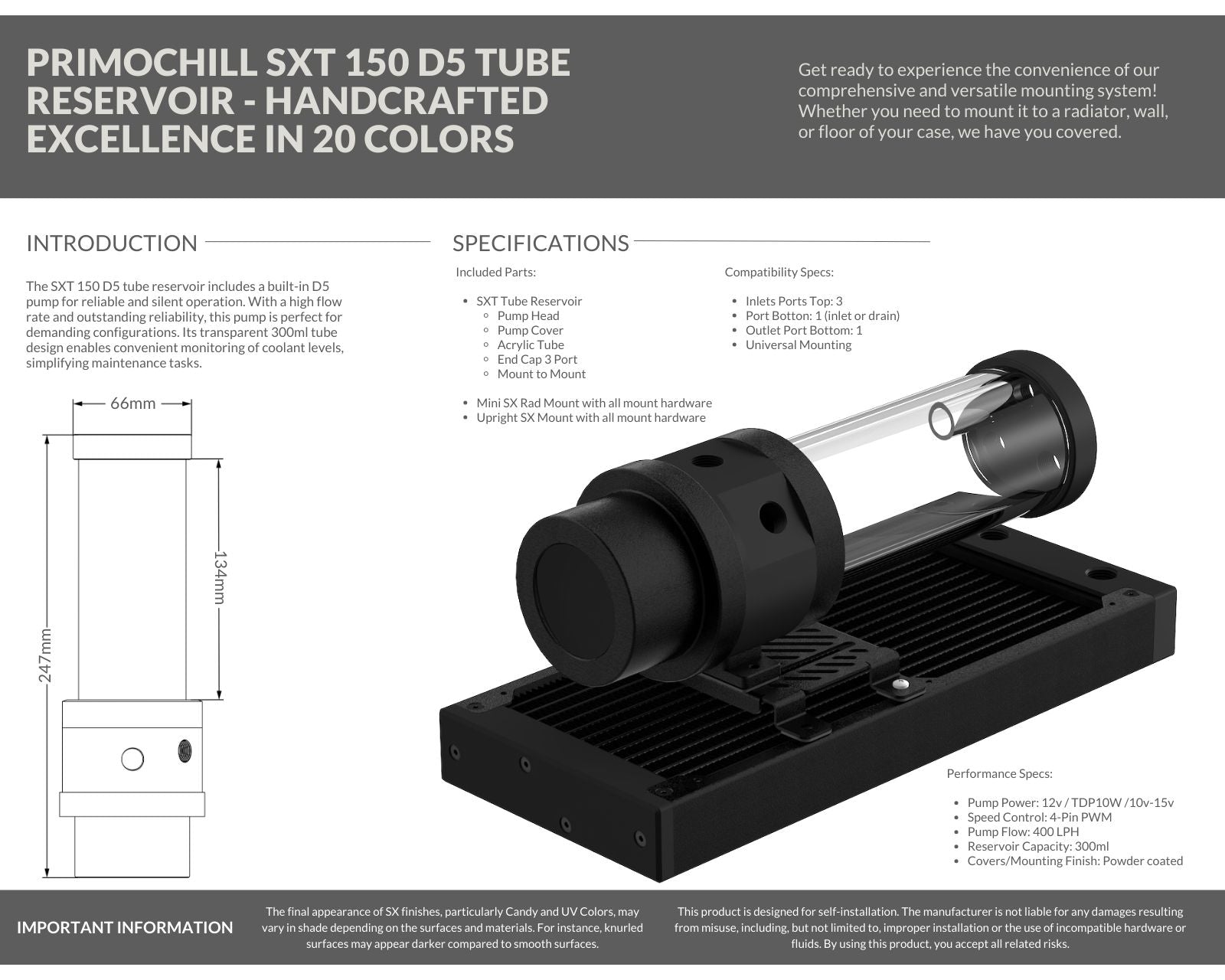 PRIMOCHILL SXT 150 D5 TUBE RESERVOIR - HANDCRAFTED EXCELLENCE IN 20 COLORS

Get ready to experience the convenience of our comprehensive and versatile mounting system! Whether you need to mount it to a radiator, wall, or floor of your case, we have you covered.

INTRODUCTION

The SXT 150 D5 tube reservoir includes a built-in D5 pump for reliable and silent operation. With a high flow rate and outstanding reliability, this pump is perfect for demanding configurations. Its transparent 300ml tube design enables convenient monitoring of coolant levels, simplifying maintenance tasks.

66mm
134mm
247mm

SPECIFICATIONS

Included Parts:

- SXT Tube Reservoir
  - Pump Head
  - Pump Cover
  - Acrylic Tube
  - End Cap 3 Port
  - Mount to Mount

- Mini SX Rad Mount with all mount hardware
- Upright SX Mount with all mount hardware

Compatibility Specs:

- Inlets Ports Top: 3
- Port Botton: 1 (inlet or drain)
- Outlet Port Bottom: 1
- Universal Mounting

Performance Specs:

- Pump Power: 12v / TDP10W /10v-15v
- Speed Control: 4-Pin PWM
- Pump Flow: 400 LPH
- Reservoir Capacity: 300ml
- Covers/Mounting Finish: Powder coated

IMPORTANT INFORMATION

The final appearance of SX finishes, particularly Candy and UV Colors, may vary in shade depending on the surfaces and materials. For instance, knurled surfaces may appear darker compared to smooth surfaces.

This product is designed for self-installation. The manufacturer is not liable for any damages resulting from misuse, including, but not limited to, improper installation or the use of incompatible hardware or fluids. By using this product, you accept all related risks.